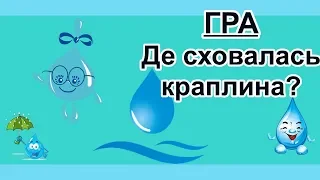 ГРА
Де сховалась краплина?